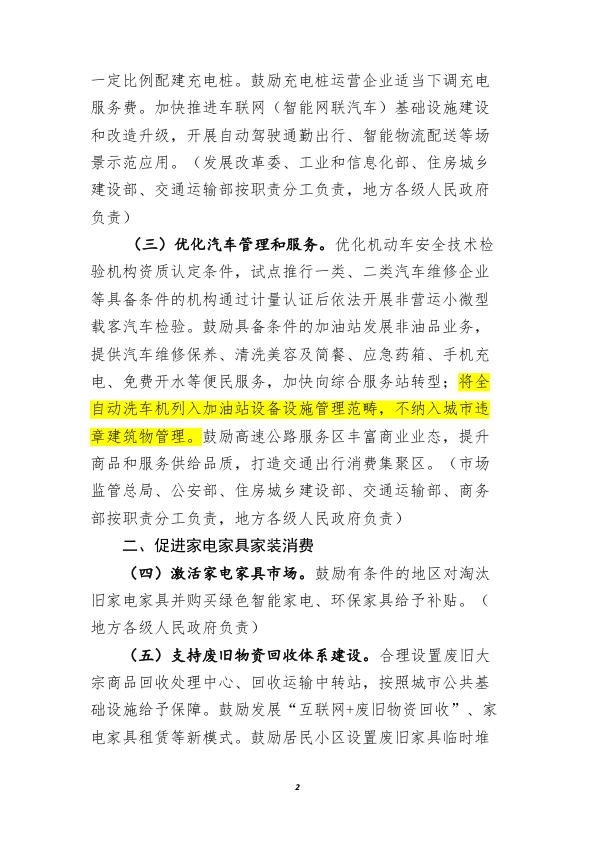 一定比例配建充电桩。鼓励充电桩运营企业适当下调充电服务费。加快推进车联网（智能网联汽车）基础设施建设和改造升级，开展自动驾驶通勤出行、智能物流配送等场景示范应用。（发展改革委、工业和信息化部、住房城乡建设部、交通运输部按职责分工负责，地方各级人民政府负责）

（三）优化汽车管理和服务。优化机动车安全技术检验机构资质认定条件，试点推行一类、二类汽车维修企业等具备条件的机构通过计量认证后依法开展非营运小微型载客汽车检验。鼓励具备条件的加油站发展非油品业务，提供汽车维修保养、清洗美容及简餐、应急药箱、手机充电、免费开水等便民服务，加快向综合服务站转型；将全自动洗车机列入加油站设备设施管理范畴，不纳入城市违章建筑物管理。鼓励高速公路服务区丰富商业业态，提升商品和服务供给品质，打造交通出行消费集聚区。（市场监管总局、公安部、住房城乡建设部、交通运输部、商务部按职责分工负责，地方各级人民政府负责）

二、促进家电家具家装消费

（四）激活家电家具市场。鼓励有条件的地区对淘汰旧家电家具并购买绿色智能家电、环保家具给予补贴。（地方各级人民政府负责）

（五）支持废旧物资回收体系建设。合理设置废旧大宗商品回收处理中心、回收运输中转站，按照城市公共基础设施给予保障。鼓励发展“互联网+废旧物资回收”、家电家具租赁等新模式。鼓励居民小区设置废旧家具临时堆

2